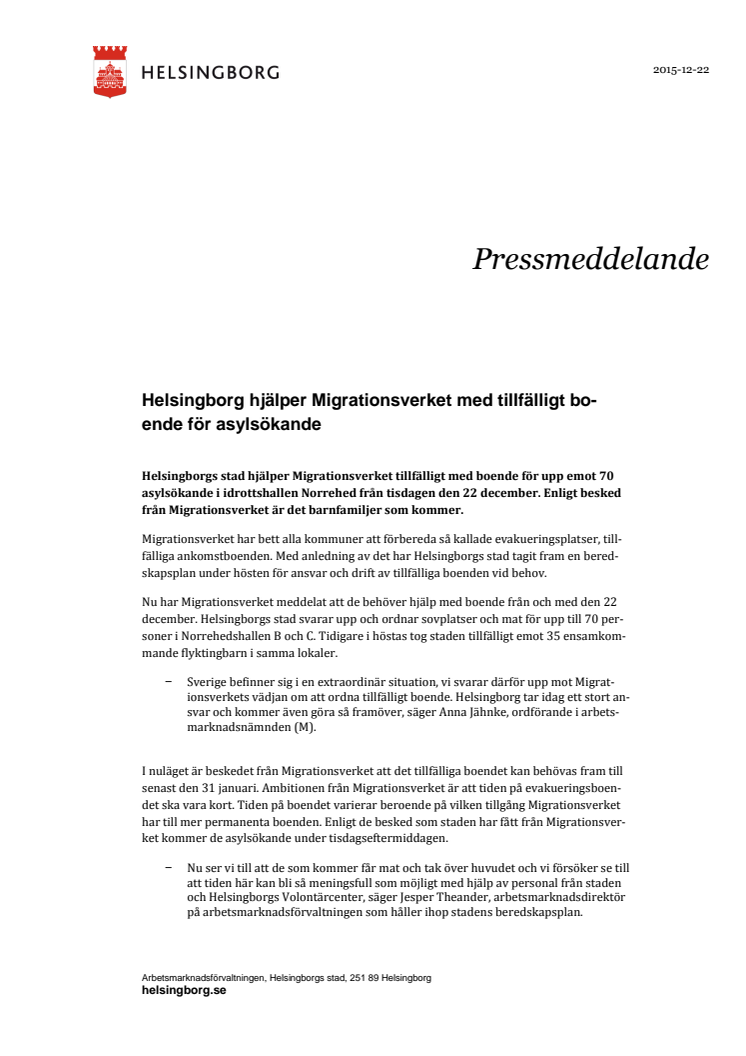 HELSINGBORG

2015-12-22

Pressmeddelande

Helsingborg hjälper Migrationsverket med tillfälligt boende för asylsökande

Helsingborgs stad hjälper Migrationsverket tillfälligt med boende för upp emot 70 asylsökande i idrottshallen Norrehed från tisdagen den 22 december. Enligt besked från Migrationsverket är det barnfamiljer som kommer.

Migrationsverket har bett alla kommuner att förbereda så kallade evakueringsplatser, tillfälliga ankomstboenden. Med anledning av det har Helsingborgs stad tagit fram en beredskapsplan under hösten för ansvar och drift av tillfälliga boenden vid behov.

Nu har Migrationsverket meddelat att de behöver hjälp med boende från och med den 22 december. Helsingborgs stad svarar upp och ordnar sovplatser och mat för upp till 70 personer i Norrehedshallen B och C. Tidigare i höstas tog staden tillfälligt emot 35 ensamkommande flyktingbarn i samma lokaler.

– Sverige befinner sig i en extraordinär situation, vi svarar därför upp mot Migrationsverkets vädjan om att ordna tillfälligt boende. Helsingborg tar idag ett stort ansvar och kommer även göra så framöver, säger Anna Jähnke, ordförande i arbetsmarknadsnämnden (M).

I nuläget är beskedet från Migrationsverket att det tillfälliga boendet kan behövas fram till senast den 31 januari. Ambitionen från Migrationsverket är att tiden på evakueringsboendet ska vara kort. Tiden på boendet varierar beroende på vilken tillgång Migrationsverket har till mer permanenta boenden. Enligt de besked som staden har fått från Migrationsverket kommer de asylsökande under tisdagseftermiddagen.

– Nu ser vi till att de som kommer får mat och tak över huvudet och vi försöker se till att tiden här kan bli så meningsfull som möjligt med hjälp av personal från staden och Helsingborgs Volontärcenter, säger Jesper Theander, arbetsmarknadsdirektör på arbetsmarknadsförvaltningen som håller ihop stadens beredskapsplan.

Arbetsmarknadsförvaltningen, Helsingborgs stad, 251 89 Helsingborg
helsingborg.se